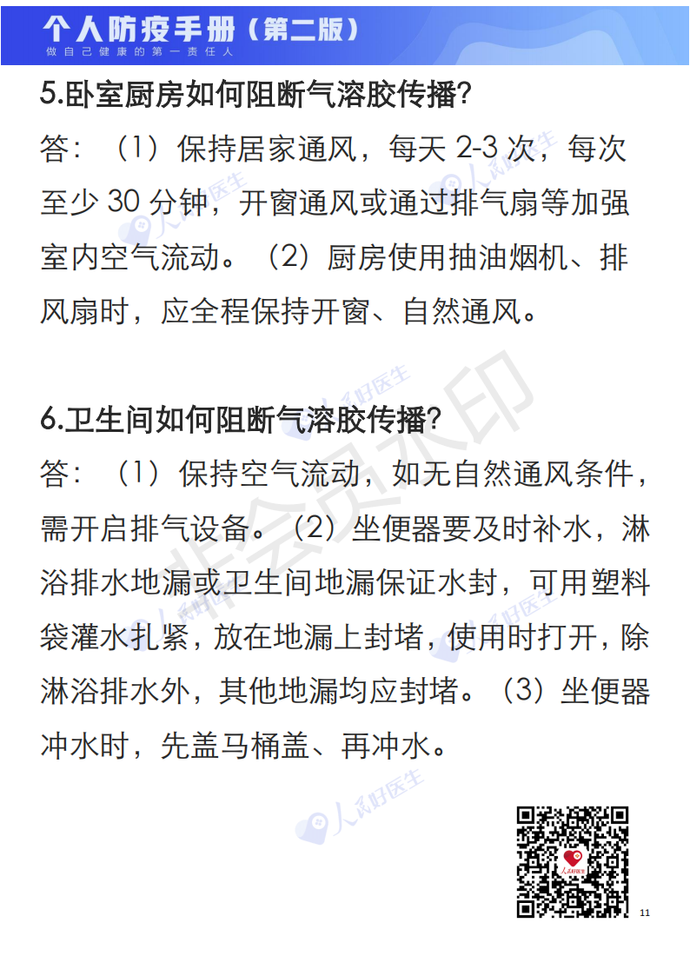 个人防疫手册（第二版）
做自己健康的第一责任人

5.卧室厨房如何阻断气溶胶传播?

答：（1）保持居家通风，每天2-3次，每次至少30分钟，开窗通风或通过排气扇等加强室内空气流动。（2）厨房使用抽油烟机、排风扇时，应全程保持开窗、自然通风。

6.卫生间如何阻断气溶胶传播?

答：（1）保持空气流动，如无自然通风条件，需开启排气设备。（2）坐便器要及时补水，淋浴排水地漏或卫生间地漏保证水封，可用塑料袋灌水扎紧，放在地漏上封堵，使用时打开，除淋浴排水外，其他地漏均应封堵。（3）坐便器冲水时，先盖马桶盖、再冲水。

11

人民好医生
非会员水印